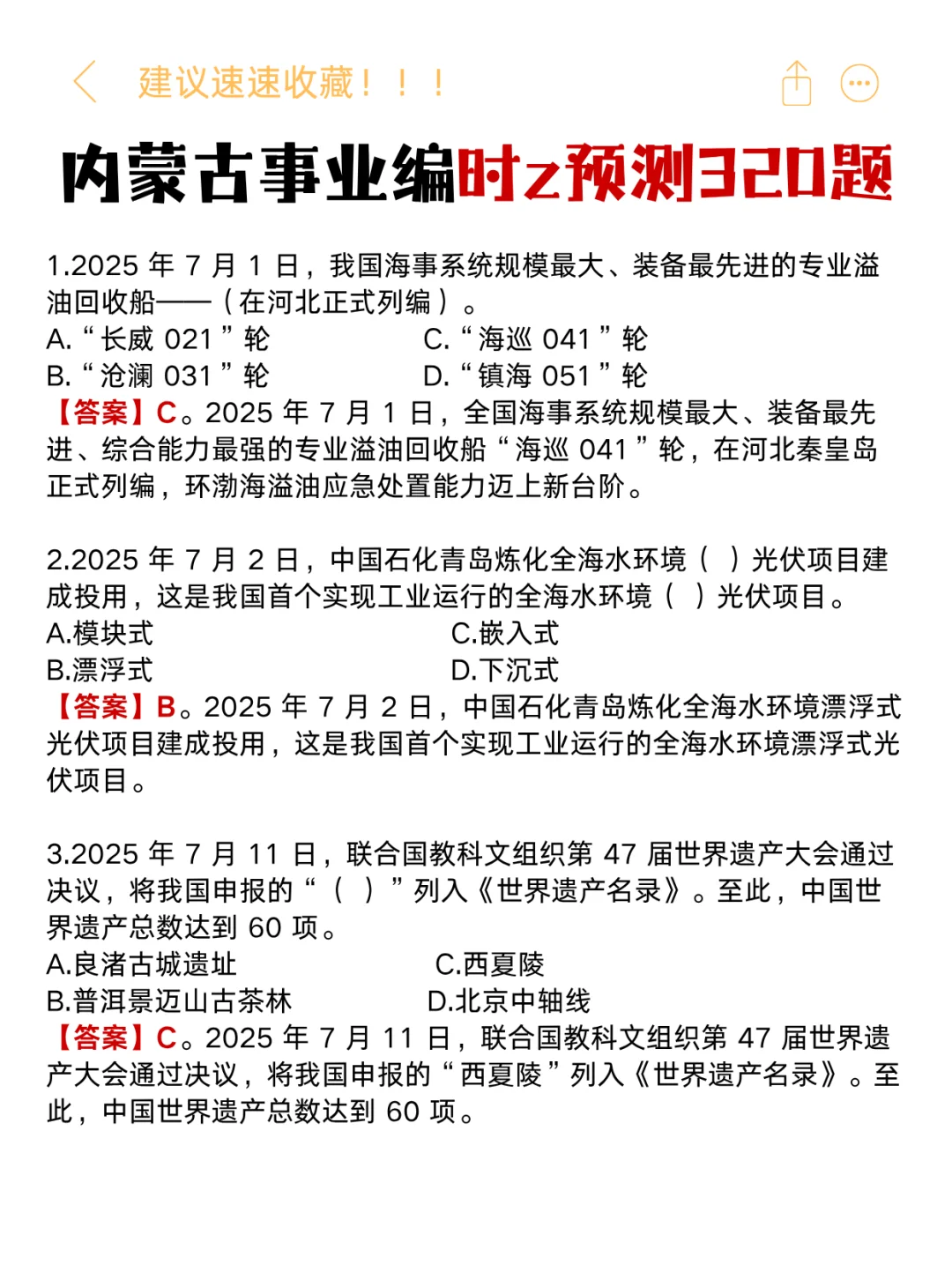 建议速速收藏！！！

内蒙古事业编时z预测320题

1.2025 年 7 月 1 日，我国海事系统规模最大、装备最先进的专业溢油回收船——（在河北正式列编）。
A.“长威 021”轮
C.“海巡 041”轮
B.“沧澜 031”轮
D.“镇海 051”轮
【答案】C。2025 年 7 月 1 日，全国海事系统规模最大、装备最先进、综合能力最强的专业溢油回收船“海巡 041”轮，在河北秦皇岛正式列编，环渤海溢油应急处置能力迈上新台阶。

2.2025 年 7 月 2 日，中国石化青岛炼化全海水环境（ ）光伏项目建成投用，这是我国首个实现工业运行的全海水环境（ ）光伏项目。
A.模块式
C.嵌入式
B.漂浮式
D.下沉式
【答案】B。2025 年 7 月 2 日，中国石化青岛炼化全海水环境漂浮式光伏项目建成投用，这是我国首个实现工业运行的全海水环境漂浮式光伏项目。

3.2025 年 7 月 11 日，联合国教科文组织第 47 届世界遗产大会通过决议，将我国申报的“（ ）”列入《世界遗产名录》。至此，中国世界遗产总数达到 60 项。
A.良渚古城遗址
C.西夏陵
B.普洱景迈山古茶林
D.北京中轴线
【答案】C。2025 年 7 月 11 日，联合国教科文组织第 47 届世界遗产大会通过决议，将我国申报的“西夏陵”列入《世界遗产名录》。至此，中国世界遗产总数达到 60 项。